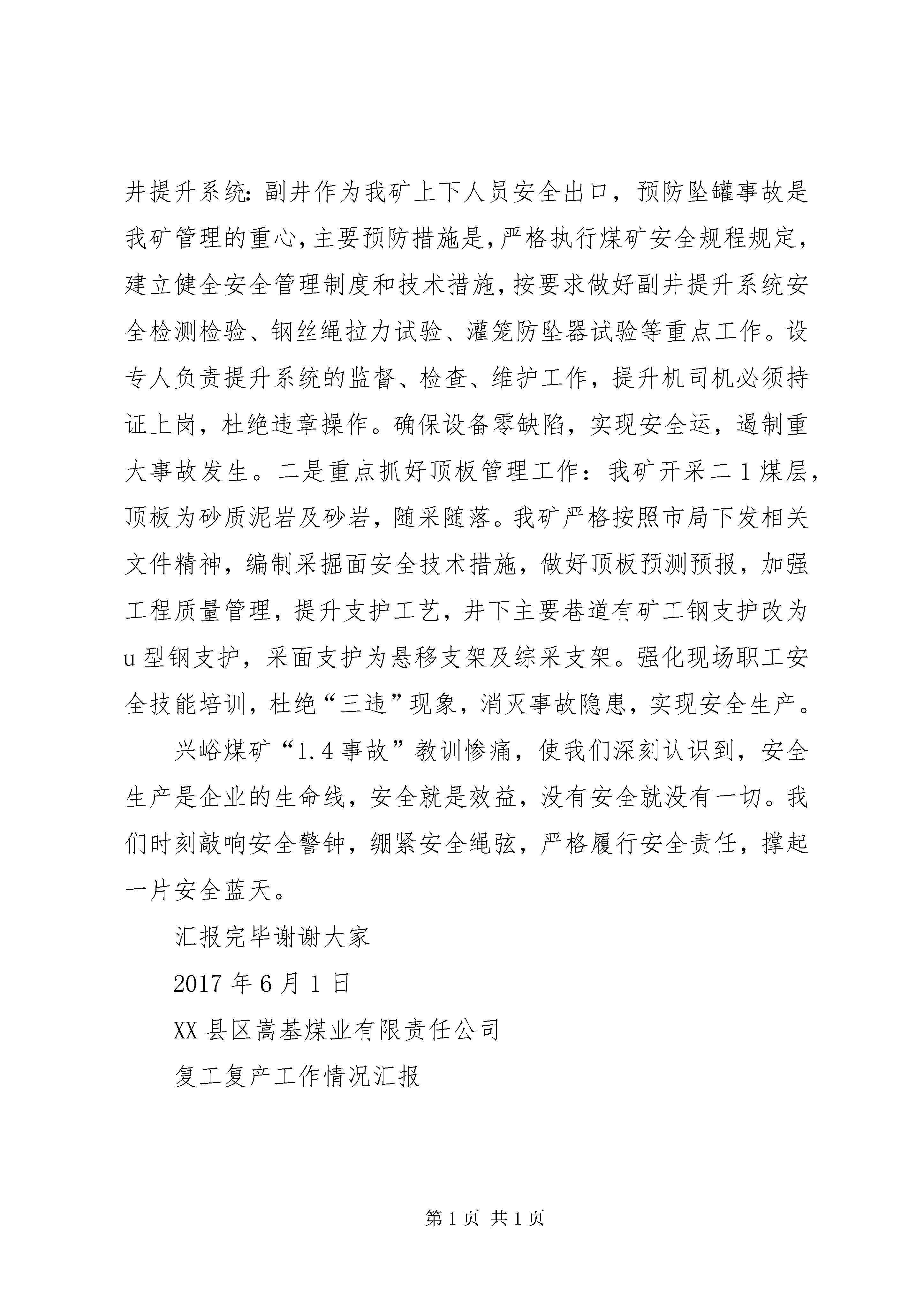 井提升系统：副井作为我矿上下人员安全出口，预防坠罐事故是我矿管理的重心，主要预防措施是，严格执行煤矿安全规程规定，建立健全安全管理制度和技术措施，按要求做好副井提升系统安全检测检验、钢丝绳拉力试验、灌笼防坠器试验等重点工作。设专人负责提升系统的监督、检查、维护工作，提升机司机必须持证上岗，杜绝违章操作。确保设备零缺陷，实现安全运，遏制重大事故发生。二是重点抓好顶板管理工作：我矿开采二1煤层，顶板为砂质泥岩及砂岩，随采随落。我矿严格按照市局下发相关文件精神，编制采掘面安全技术措施，做好顶板预测预报，加强工程质量管理，提升支护工艺，井下主要巷道有矿工钢支护改为u型钢支护，采面支护为悬移支架及综采支架。强化现场职工安全技能培训，杜绝“三违”现象，消灭事故隐患，实现安全生产。

兴峪煤矿“1.4事故”教训惨痛，使我们深刻认识到，安全生产是企业的生命线，安全就是效益，没有安全就没有一切。我们时刻敲响安全警钟，绷紧安全绳弦，严格履行安全责任，撑起一片安全蓝天。

汇报完毕谢谢大家

2017年6月1日

XX县区嵩基煤业有限责任公司

复工复产工作情况汇报

第1页 共1页